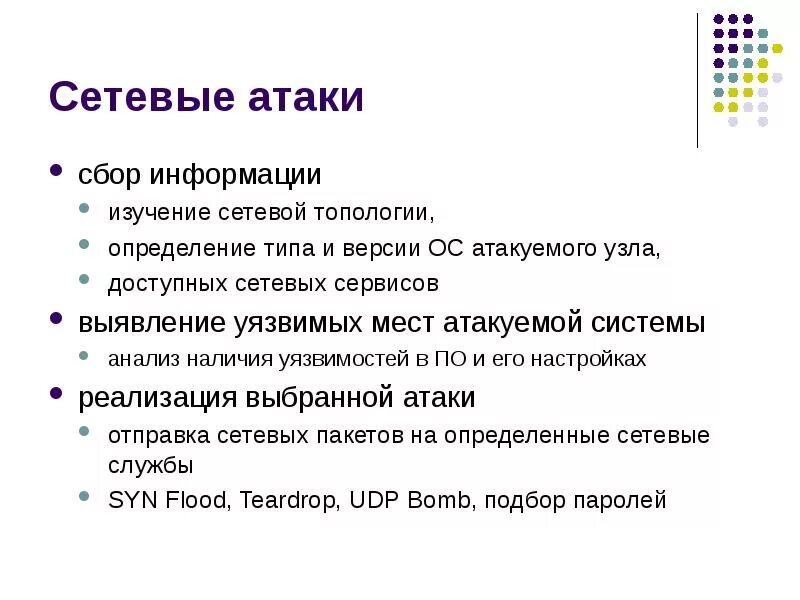 Сетевые атаки

• сбор информации
• изучение сетевой топологии,
• определение типа и версии ОС атакуемого узла,
• доступных сетевых сервисов
• выявление уязвимых мест атакуемой системы
• анализ наличия уязвимостей в ПО и его настройках
• реализация выбранной атаки
• отправка сетевых пакетов на определенные сетевые службы
• SYN Flood, Teardrop, UDP Bomb, подбор паролей